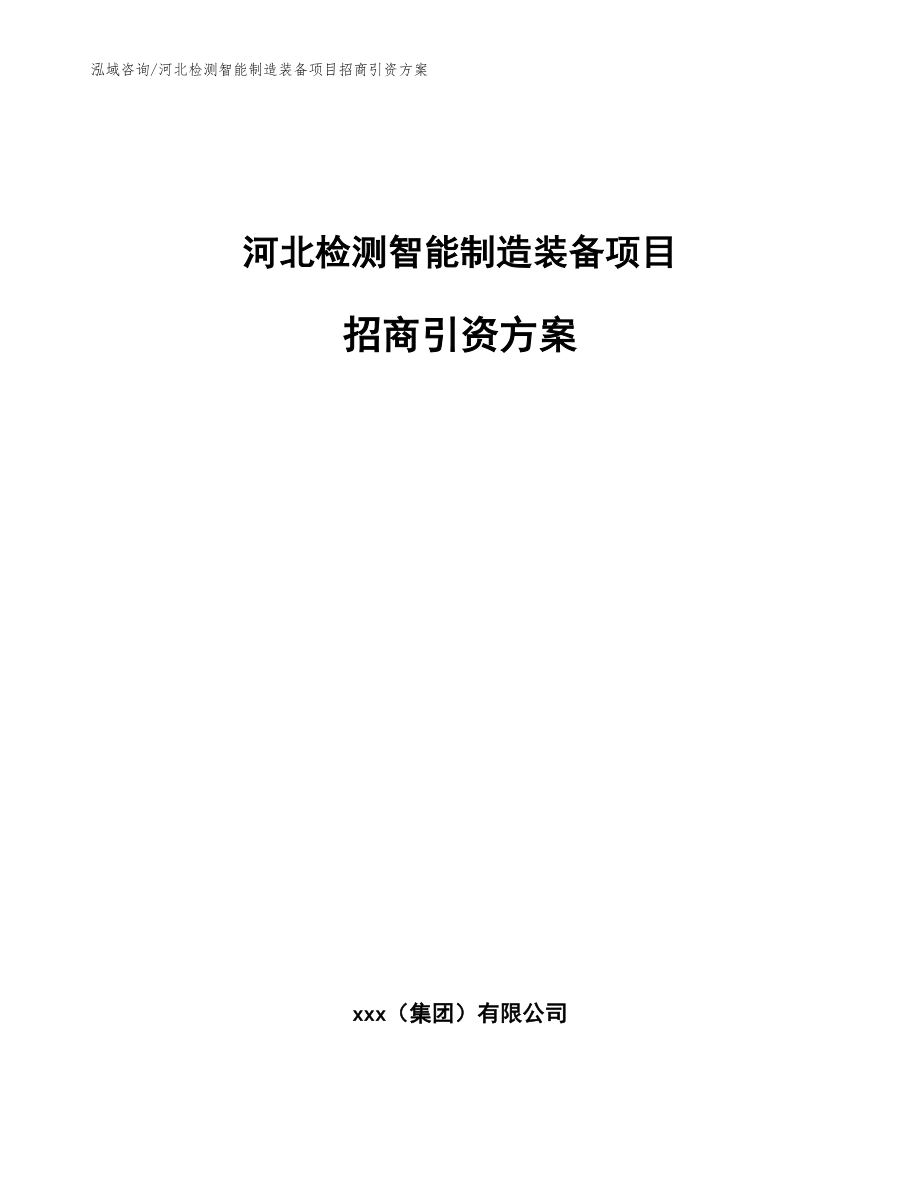 泓域咨询/河北检测智能制造装备项目招商引资方案

河北检测智能制造装备项目

招商引资方案

xxx（集团）有限公司